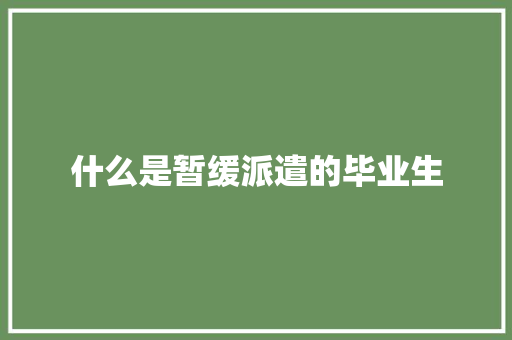 什么是暂缓派遣的毕业生